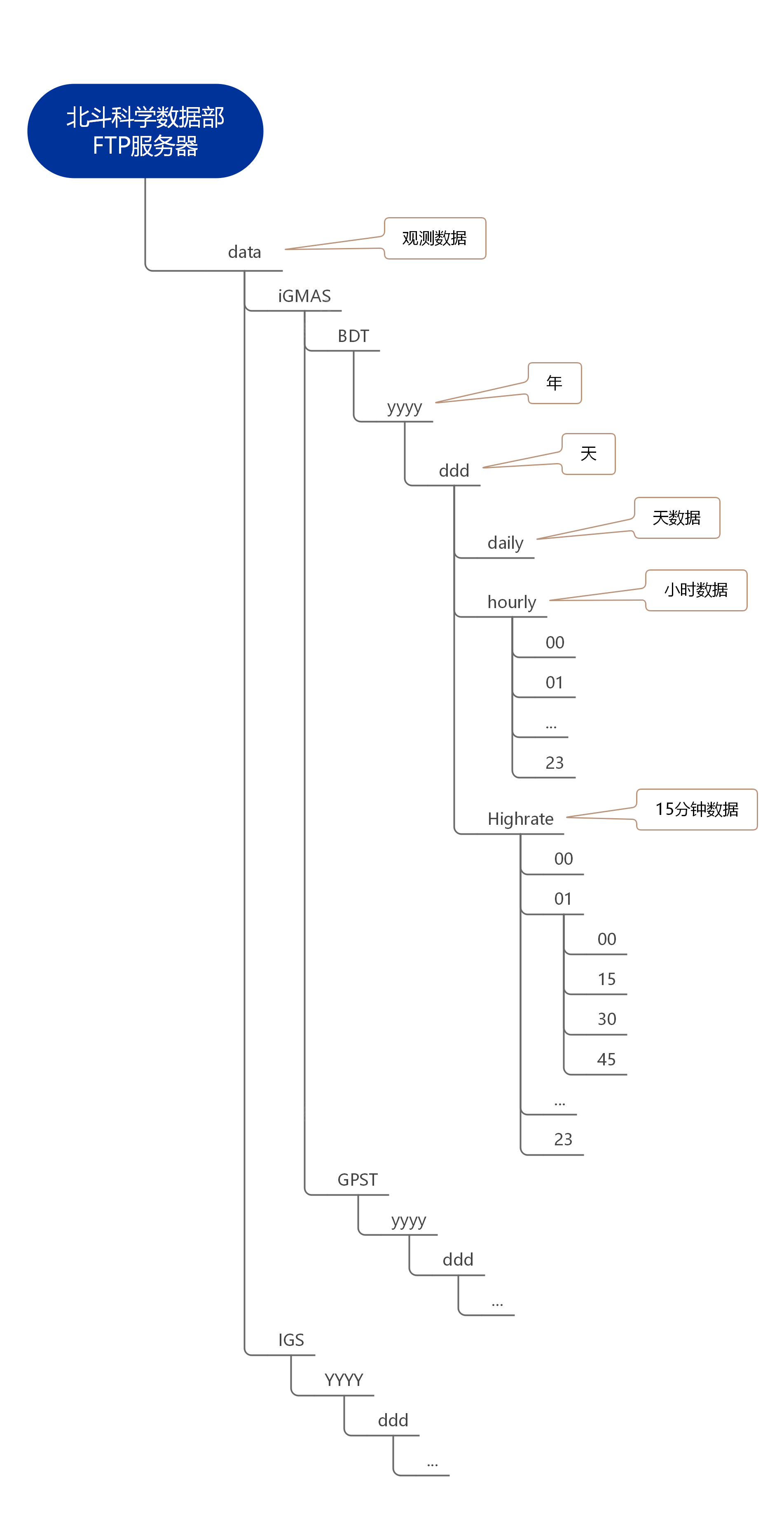 北斗科学数据部
FTP服务器

data
观测数据
iGMAS
BDT
yyyy
年
ddd
天
daily
天数据
hourly
小时数据
00
01
...
23
Highrate
15分钟数据
00
01
00
15
30
45
...
23
GPST
yyyy
ddd
...
IGS
YYYY
ddd
...